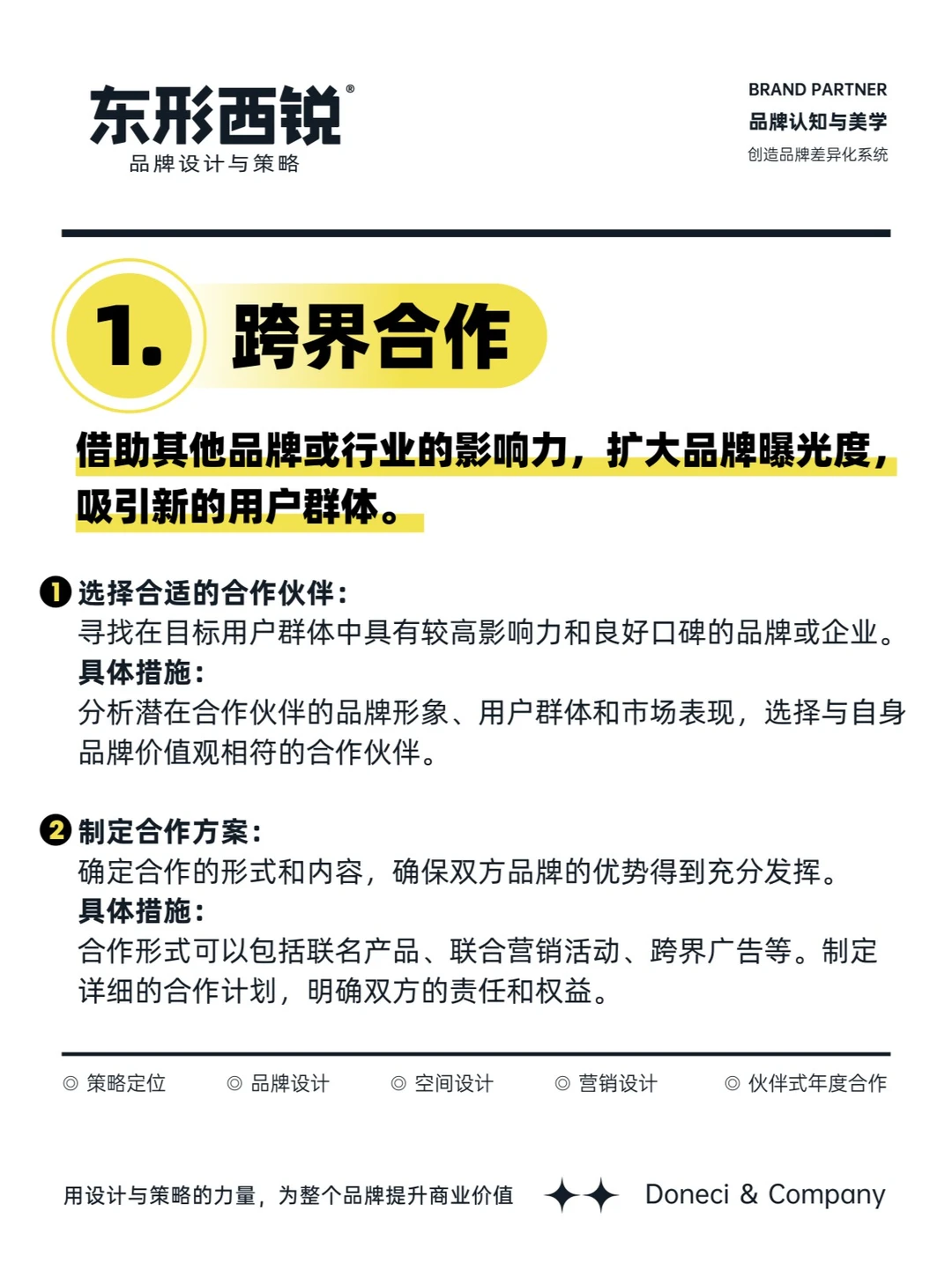 东形西锐®
品牌设计与策略

BRAND PARTNER
品牌认知与美学
创造品牌差异化系统

1. 跨界合作

借助其他品牌或行业的影响力，扩大品牌曝光度，吸引新的用户群体。

❶ 选择合适的合作伙伴：
寻找在目标用户群体中具有较高影响力和良好口碑的品牌或企业。
具体措施：
分析潜在合作伙伴的品牌形象、用户群体和市场表现，选择与自身品牌价值观相符的合作伙伴。

❷ 制定合作方案：
确定合作的形式和内容，确保双方品牌的优势得到充分发挥。
具体措施：
合作形式可以包括联名产品、联合营销活动、跨界广告等。制定详细的合作计划，明确双方的责任和权益。

◎ 策略定位 ◎ 品牌设计 ◎ 空间设计 ◎ 营销设计 ◎ 伙伴式年度合作

用设计与策略的力量，为整个品牌提升商业价值

Doneci & Company